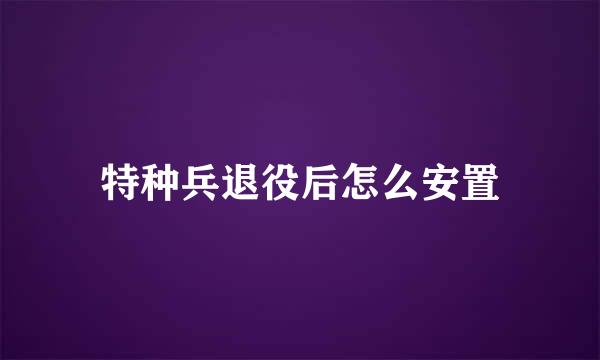 特种兵退役后怎么安置